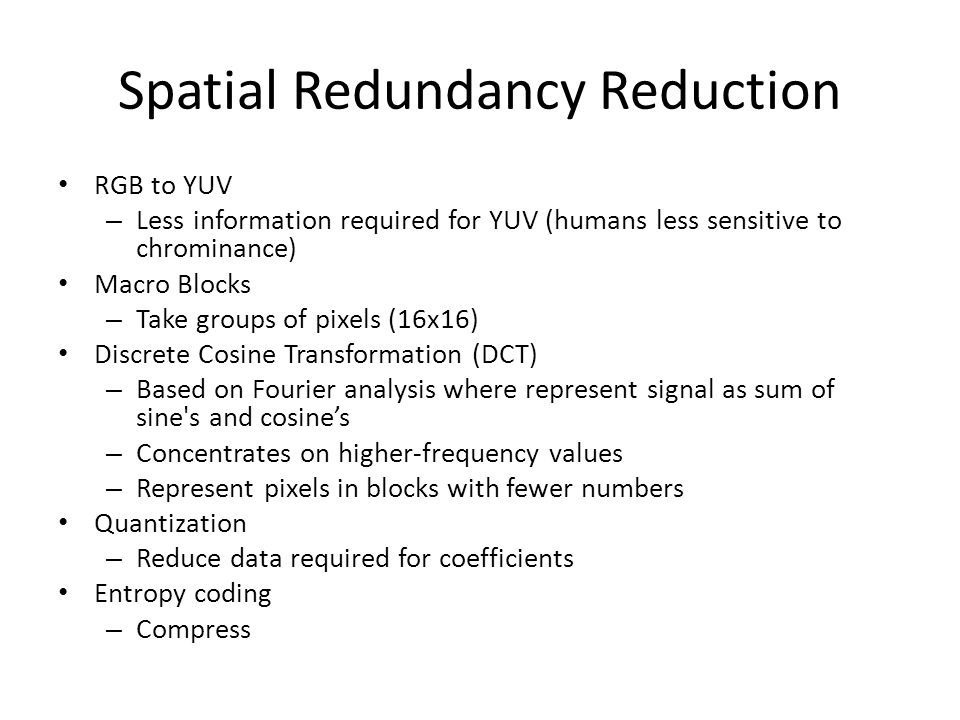 Spatial Redundancy Reduction

• RGB to YUV
– Less information required for YUV (humans less sensitive to chrominance)
• Macro Blocks
– Take groups of pixels (16x16)
• Discrete Cosine Transformation (DCT)
– Based on Fourier analysis where represent signal as sum of sine's and cosine’s
– Concentrates on higher-frequency values
– Represent pixels in blocks with fewer numbers
• Quantization
– Reduce data required for coefficients
• Entropy coding
– Compress